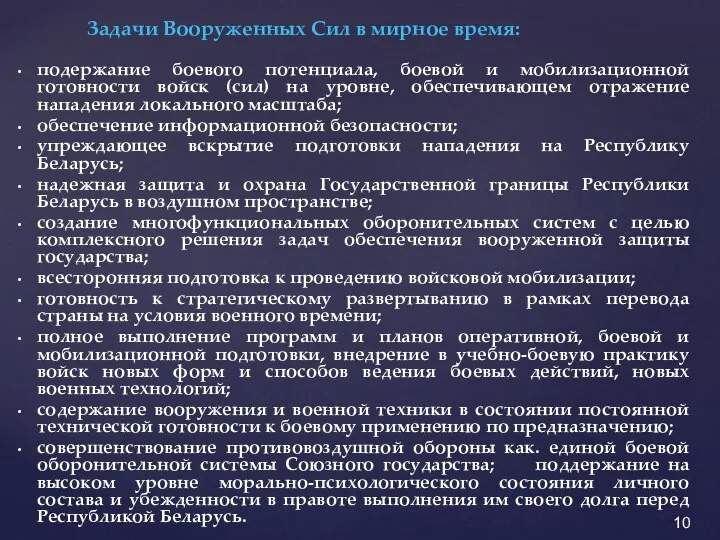 Задачи Вооруженных Сил в мирное время:

• подержание боевого потенциала, боевой и мобилизационной готовности войск (сил) на уровне, обеспечивающем отражение нападения локального масштаба;
• обеспечение информационной безопасности;
• упреждающее вскрытие подготовки нападения на Республику Беларусь;
• надежная защита и охрана Государственной границы Республики Беларусь в воздушном пространстве;
• создание многофункциональных оборонительных систем с целью комплексного решения задач обеспечения вооруженной защиты государства;
• всесторонняя подготовка к проведению войсковой мобилизации;
• готовность к стратегическому развертыванию в рамках перевода страны на условия военного времени;
• полное выполнение программ и планов оперативной, боевой и мобилизационной подготовки, внедрение в учебно-боевую практику войск новых форм и способов ведения боевых действий, новых военных технологий;
• содержание вооружения и военной техники в состоянии постоянной технической готовности к боевому применению по предназначению;
• совершенствование противовоздушной обороны как. единой боевой оборонительной системы Союзного государства; поддержание на высоком уровне морально-психологического состояния личного состава и убежденности в правоте выполнения им своего долга перед Республикой Беларусь.

10